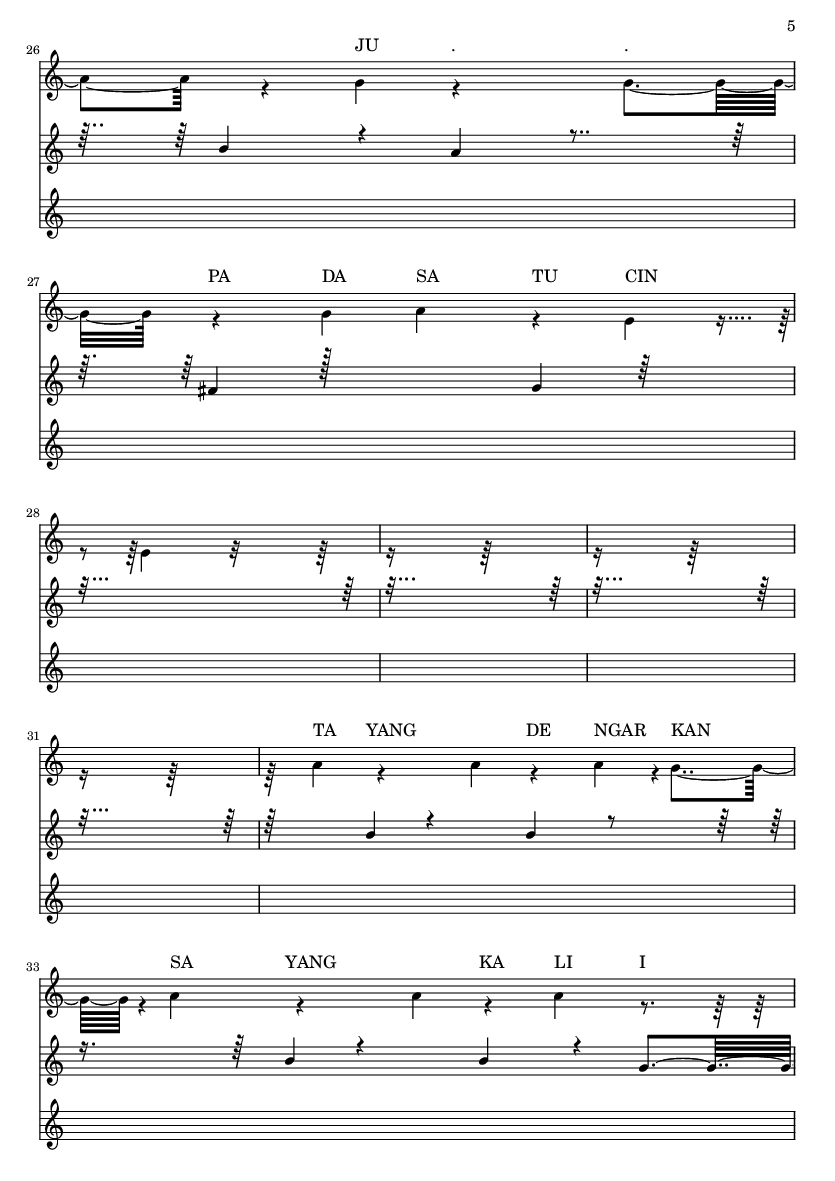 5

26

JU . .

27

PA DA SA TU CIN

28

31

TA YANG DE NGAR KAN

33

SA YANG KA LI I